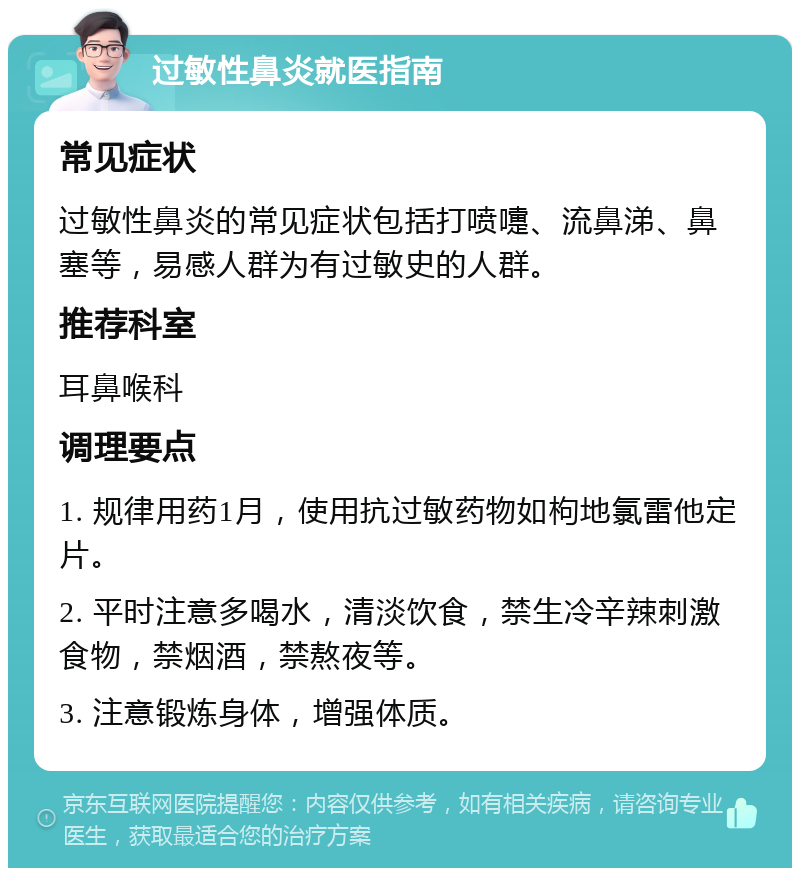 过敏性鼻炎就医指南

常见症状

过敏性鼻炎的常见症状包括打喷嚏、流鼻涕、鼻塞等，易感人群为有过敏史的人群。

推荐科室

耳鼻喉科

调理要点

1. 规律用药1月，使用抗过敏药物如枸地氯雷他定片。

2. 平时注意多喝水，清淡饮食，禁生冷辛辣刺激食物，禁烟酒，禁熬夜等。

3. 注意锻炼身体，增强体质。

京东互联网医院提醒您：内容仅供参考，如有相关疾病，请咨询专业医生，获取最适合您的治疗方案